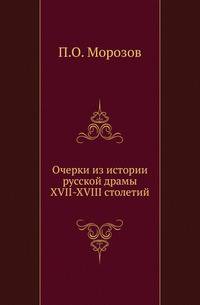 П.О. Морозов

Очерки из истории русской драмы XVII-XVIII столетий